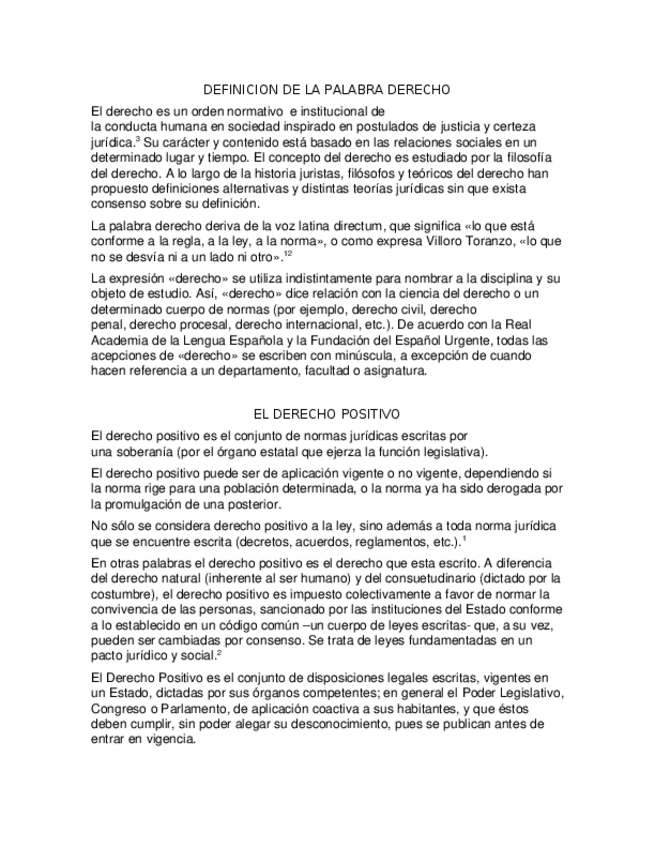 DEFINICION DE LA PALABRA DERECHO

El derecho es un orden normativo e institucional de la conducta humana en sociedad inspirado en postulados de justicia y certeza jurídica.$^3$ Su carácter y contenido está basado en las relaciones sociales en un determinado lugar y tiempo. El concepto del derecho es estudiado por la filosofía del derecho. A lo largo de la historia juristas, filósofos y teóricos del derecho han propuesto definiciones alternativas y distintas teorías jurídicas sin que exista consenso sobre su definición.

La palabra derecho deriva de la voz latina directum, que significa «lo que está conforme a la regla, a la ley, a la norma», o como expresa Villoro Toranzo, «lo que no se desvía ni a un lado ni otro».$^{12}$

La expresión «derecho» se utiliza indistintamente para nombrar a la disciplina y su objeto de estudio. Así, «derecho» dice relación con la ciencia del derecho o un determinado cuerpo de normas (por ejemplo, derecho civil, derecho penal, derecho procesal, derecho internacional, etc.). De acuerdo con la Real Academia de la Lengua Española y la Fundación del Español Urgente, todas las acepciones de «derecho» se escriben con minúscula, a excepción de cuando hacen referencia a un departamento, facultad o asignatura.

EL DERECHO POSITIVO

El derecho positivo es el conjunto de normas jurídicas escritas por una soberanía (por el órgano estatal que ejerza la función legislativa).

El derecho positivo puede ser de aplicación vigente o no vigente, dependiendo si la norma rige para una población determinada, o la norma ya ha sido derogada por la promulgación de una posterior.

No sólo se considera derecho positivo a la ley, sino además a toda norma jurídica que se encuentre escrita (decretos, acuerdos, reglamentos, etc.).$^1$

En otras palabras el derecho positivo es el derecho que esta escrito. A diferencia del derecho natural (inherente al ser humano) y del consuetudinario (dictado por la costumbre), el derecho positivo es impuesto colectivamente a favor de normar la convivencia de las personas, sancionado por las instituciones del Estado conforme a lo establecido en un código común –un cuerpo de leyes escritas- que, a su vez, pueden ser cambiadas por consenso. Se trata de leyes fundamentadas en un pacto jurídico y social.$^2$

El Derecho Positivo es el conjunto de disposiciones legales escritas, vigentes en un Estado, dictadas por sus órganos competentes; en general el Poder Legislativo, Congreso o Parlamento, de aplicación coactiva a sus habitantes, y que éstos deben cumplir, sin poder alegar su desconocimiento, pues se publican antes de entrar en vigencia.